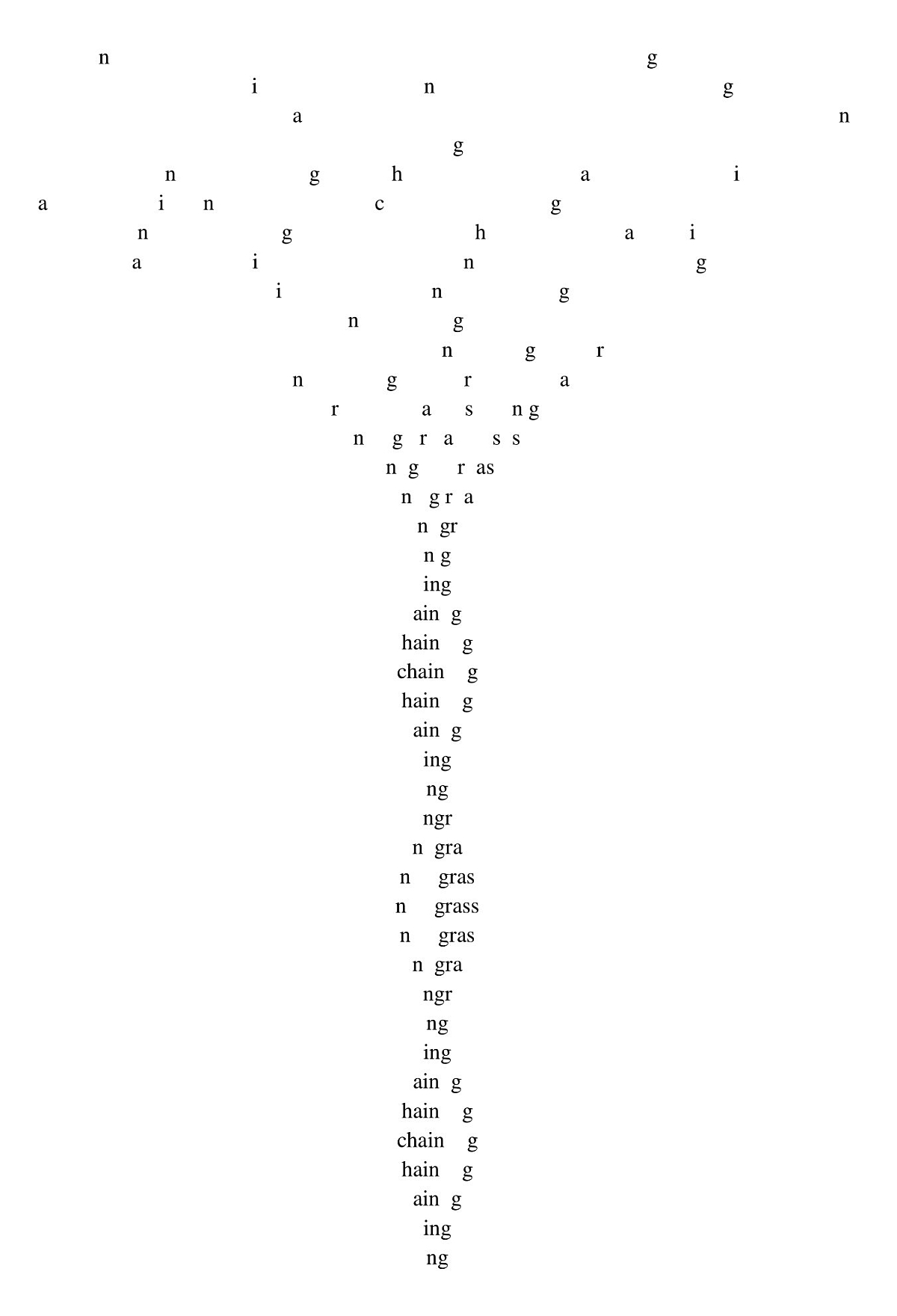 n g
i n g
a n
g
n g h a i
a i n c g
n g h a i
a i n g
i n g
n g
n g r
n g r a
r a s n g
n g r a s s
n g r as
n g r a
n gr
n g
ing
ain g
hain g
chain g
hain g
ain g
ing
ng
ngr
n gra
n gras
n grass
n gras
n gra
ngr
ng
ing
ain g
hain g
chain g
hain g
ain g
ing
ng